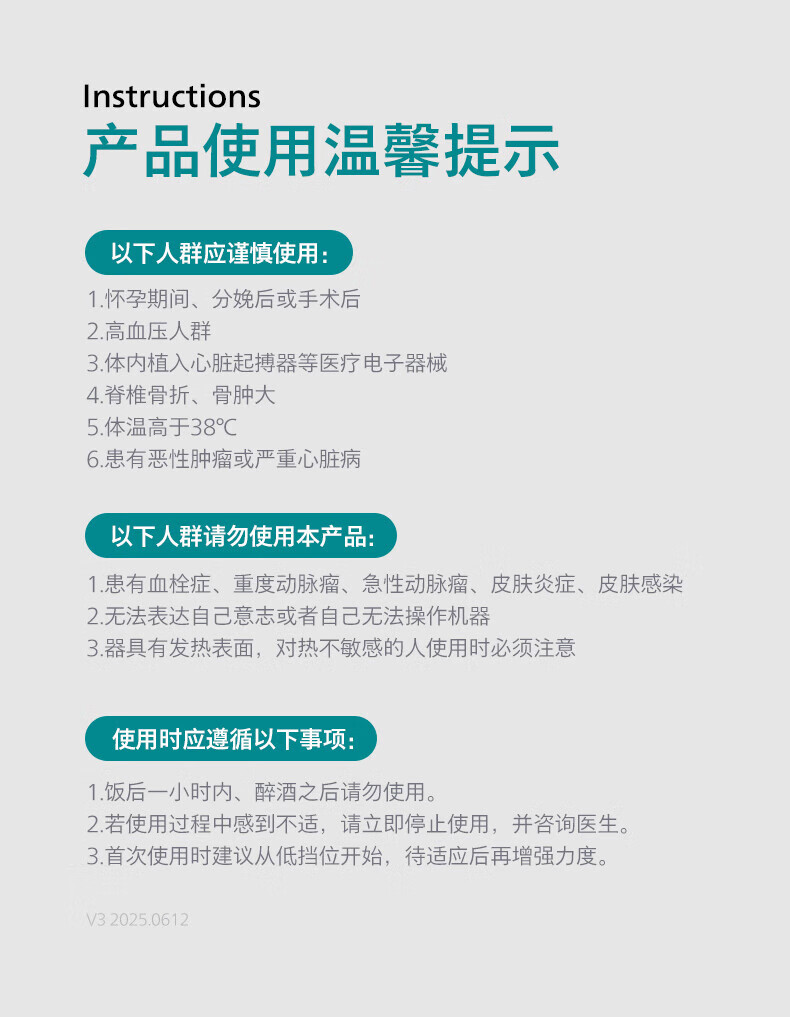 Instructions
产品使用温馨提示

以下人群应谨慎使用：

1.怀孕期间、分娩后或手术后
2.高血压人群
3.体内植入心脏起搏器等医疗电子器械
4.脊椎骨折、骨肿大
5.体温高于38℃
6.患有恶性肿瘤或严重心脏病

以下人群请勿使用本产品：

1.患有血栓症、重度动脉瘤、急性动脉瘤、皮肤炎症、皮肤感染
2.无法表达自己意志或者自己无法操作机器
3.器具有发热表面，对热不敏感的人使用时必须注意

使用时应遵循以下事项：

1.饭后一小时内、醉酒之后请勿使用。
2.若使用过程中感到不适，请立即停止使用，并咨询医生。
3.首次使用时建议从低挡位开始，待适应后再增强力度。

V3 2025.0612